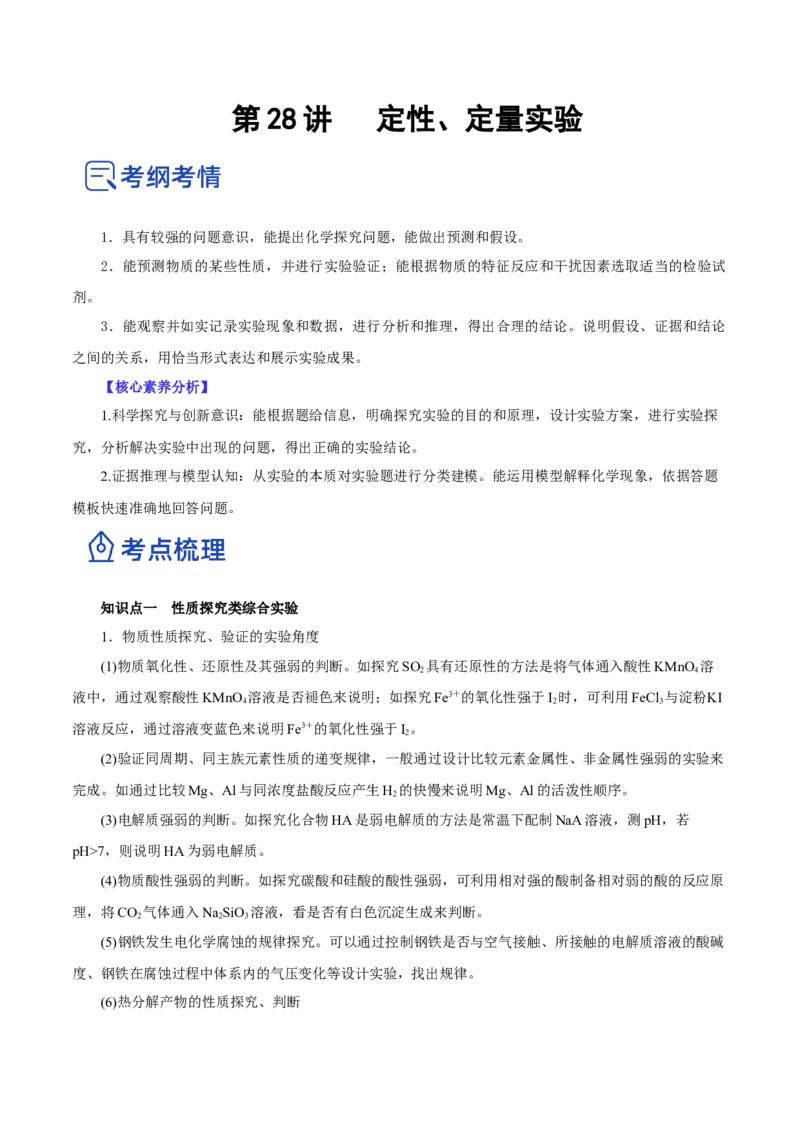 第28讲 定性、定量实验

考纲考情

1．具有较强的问题意识，能提出化学探究问题，能做出预测和假设。

2．能预测物质的某些性质，并进行实验验证；能根据物质的特征反应和干扰因素选取适当的检验试剂。

3．能观察并如实记录实验现象和数据，进行分析和推理，得出合理的结论。说明假设、证据和结论之间的关系，用恰当形式表达和展示实验成果。

【核心素养分析】

1.科学探究与创新意识：能根据题给信息，明确探究实验的目的和原理，设计实验方案，进行实验探究，分析解决实验中出现的问题，得出正确的实验结论。

2.证据推理与模型认知：从实验的本质对实验题进行分类建模。能运用模型解释化学现象，依据答题模板快速准确地回答问题。

考点梳理

知识点一 性质探究类综合实验

1．物质性质探究、验证的实验角度

(1)物质氧化性、还原性及其强弱的判断。如探究$SO_2$具有还原性的方法是将气体通入酸性$KMnO_4$溶液中，通过观察酸性$KMnO_4$溶液是否褪色来说明；如探究$Fe^{3+}$的氧化性强于$I_2$时，可利用$FeCl_3$与淀粉KI溶液反应，通过溶液变蓝色来说明$Fe^{3+}$的氧化性强于$I_2$。

(2)验证同周期、同主族元素性质的递变规律，一般通过设计比较元素金属性、非金属性强弱的实验来完成。如通过比较Mg、Al与同浓度盐酸反应产生$H_2$的快慢来说明Mg、Al的活泼性顺序。

(3)电解质强弱的判断。如探究化合物HA是弱电解质的方法是常温下配制NaA溶液，测pH，若pH>7，则说明HA为弱电解质。

(4)物质酸性强弱的判断。如探究碳酸和硅酸的酸性强弱，可利用相对强的酸制备相对弱的酸的反应原理，将$CO_2$气体通入$Na_2SiO_3$溶液，看是否有白色沉淀生成来判断。

(5)钢铁发生电化学腐蚀的规律探究。可以通过控制钢铁是否与空气接触、所接触的电解质溶液的酸碱度、钢铁在腐蚀过程中体系内的气压变化等设计实验，找出规律。

(6)热分解产物的性质探究、判断